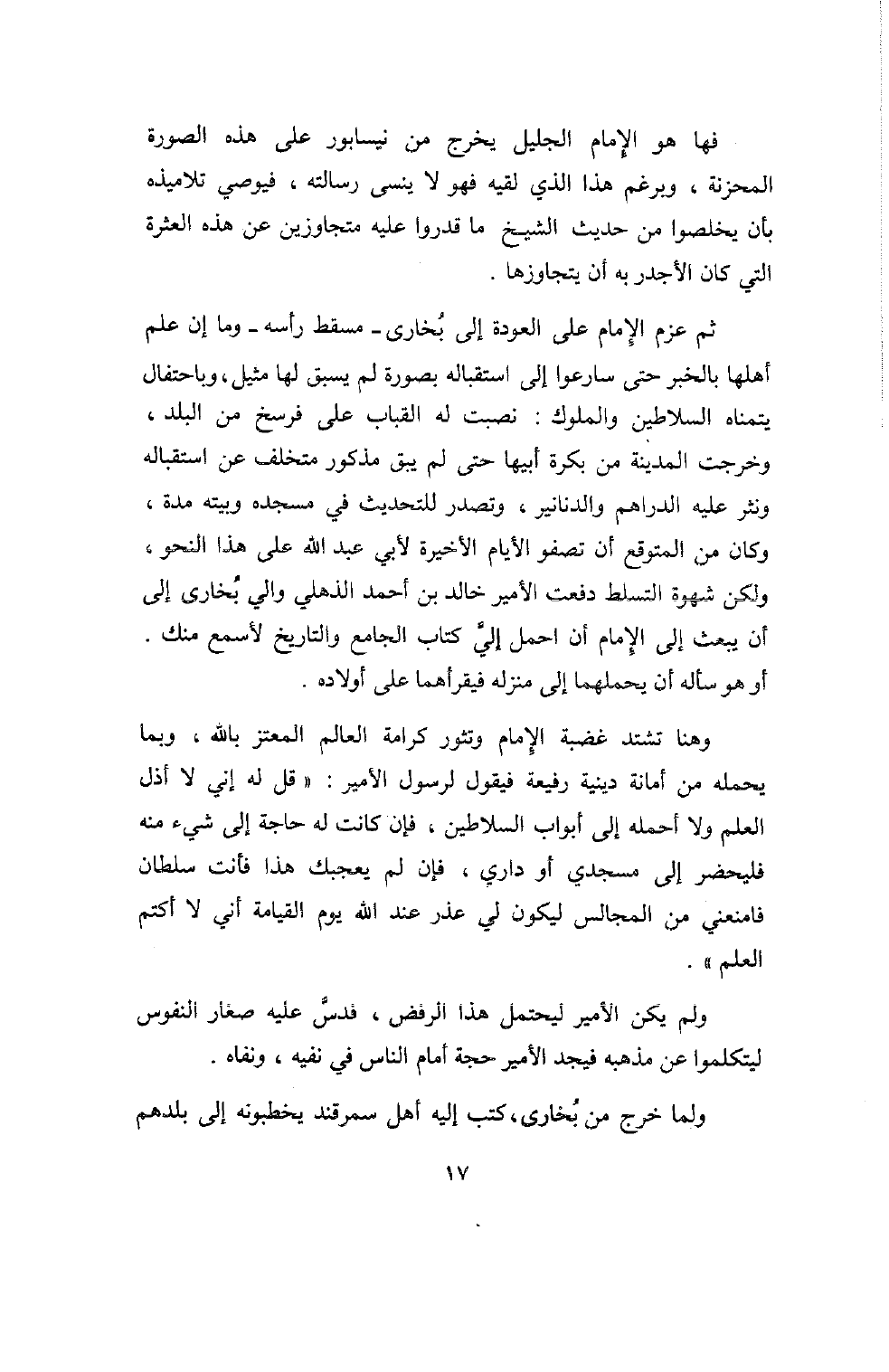 فها هو الإمام الجليل يخرج من نيسابور على هذه الصورة المحزنة ، وبرغم هذا الذي لقيه فهو لا ينسى رسالته ، فيوصي تلاميذه بأن يخلصوا من حديث الشيخ ما قدروا عليه متجاوزين عن هذه العثرة التي كان الأجدر به أن يتجاوزها .

ثم عزم الإمام على العودة إلى بُخارى ـ مسقط رأسه ـ وما إن علم أهلها بالخبر حتى سارعوا إلى استقباله بصورة لم يسبق لها مثيل، وباحتفال يتمناه السلاطين والملوك : نصبت له القباب على فرسخ من البلد ، وخرجت المدينة من بكرة أبيها حتى لم يبق مذكور متخلف عن استقباله ونثر عليه الدراهم والدنانير ، وتصدر للتحديث في مسجده وبيته مدة ، وكان من المتوقع أن تصفو الأيام الأخيرة لأبي عبد الله على هذا النحو ، ولكن شهوة التسلط دفعت الأمير خالد بن أحمد الذهلي والي بُخارى إلى أن يبعث إلى الإمام أن احمل إليَّ كتاب الجامع والتاريخ لأسمع منك . أو هو سأله أن يحملهما إلى منزله فيقرأهما على أولاده .

وهنا تشتد غضبة الإمام وتثور كرامة العالم المعتز بالله ، وبما يحمله من أمانة دينية رفيعة فيقول لرسول الأمير : « قل له إني لا أذل العلم ولا أحمله إلى أبواب السلاطين ، فإن كانت له حاجة إلى شيء منه فليحضر إلى مسجدي أو داري ، فإن لم يعجبك هذا فأنت سلطان فامنعني من المجالس ليكون لي عذر عند الله يوم القيامة أني لا أكتم العلم » .

ولم يكن الأمير ليحتمل هذا الرفض ، فدسَّ عليه صغار النفوس ليتكلموا عن مذهبه فيجد الأمير حجة أمام الناس في نفيه ، ونفاه .

ولما خرج من بُخارى، كتب إليه أهل سمرقند يخطبونه إلى بلدهم

١٧